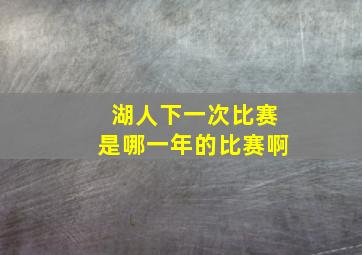 湖人下一次比赛
是哪一年的比赛啊